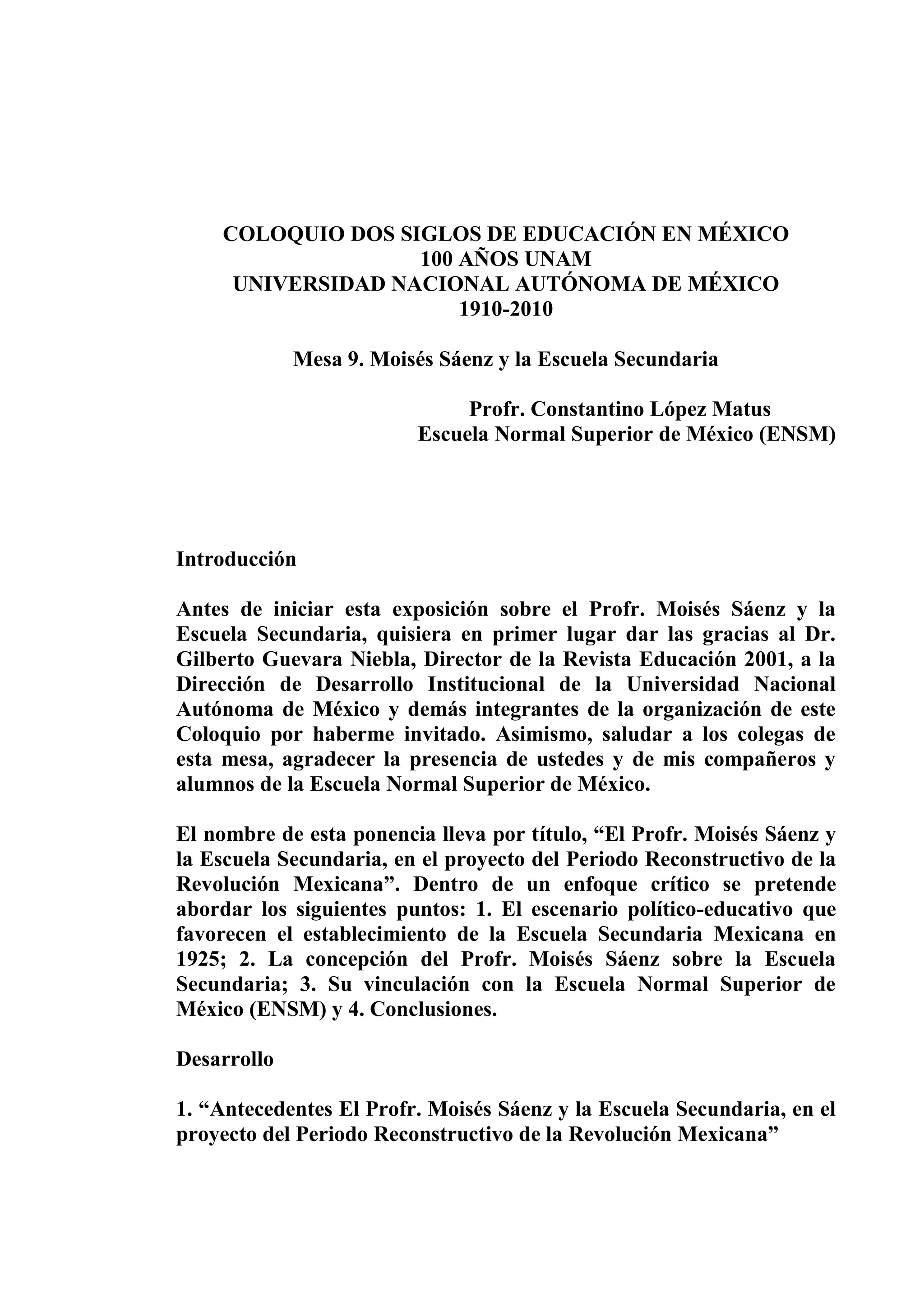 COLOQUIO DOS SIGLOS DE EDUCACIÓN EN MÉXICO
100 AÑOS UNAM
UNIVERSIDAD NACIONAL AUTÓNOMA DE MÉXICO
1910-2010

Mesa 9. Moisés Sáenz y la Escuela Secundaria

Profr. Constantino López Matus
Escuela Normal Superior de México (ENSM)

Introducción

Antes de iniciar esta exposición sobre el Profr. Moisés Sáenz y la Escuela Secundaria, quisiera en primer lugar dar las gracias al Dr. Gilberto Guevara Niebla, Director de la Revista Educación 2001, a la Dirección de Desarrollo Institucional de la Universidad Nacional Autónoma de México y demás integrantes de la organización de este Coloquio por haberme invitado. Asimismo, saludar a los colegas de esta mesa, agradecer la presencia de ustedes y de mis compañeros y alumnos de la Escuela Normal Superior de México.

El nombre de esta ponencia lleva por título, “El Profr. Moisés Sáenz y la Escuela Secundaria, en el proyecto del Periodo Reconstructivo de la Revolución Mexicana”. Dentro de un enfoque crítico se pretende abordar los siguientes puntos: 1. El escenario político-educativo que favorecen el establecimiento de la Escuela Secundaria Mexicana en 1925; 2. La concepción del Profr. Moisés Sáenz sobre la Escuela Secundaria; 3. Su vinculación con la Escuela Normal Superior de México (ENSM) y 4. Conclusiones.

Desarrollo

1. “Antecedentes El Profr. Moisés Sáenz y la Escuela Secundaria, en el proyecto del Periodo Reconstructivo de la Revolución Mexicana”